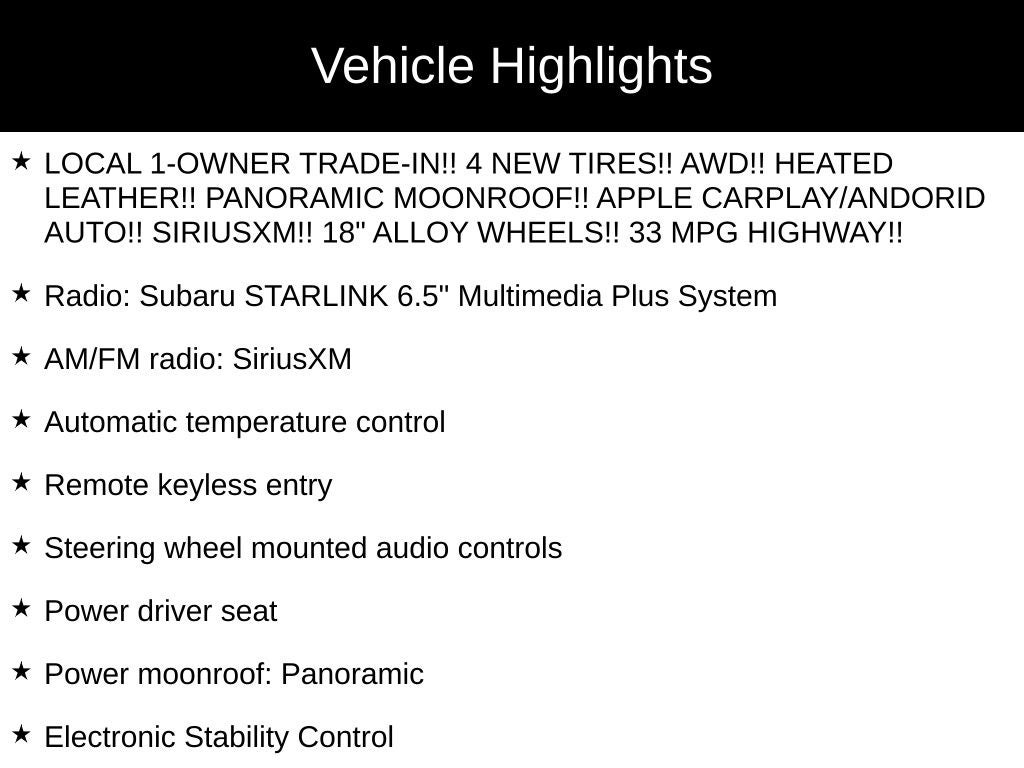 Vehicle Highlights

★ LOCAL 1-OWNER TRADE-IN!! 4 NEW TIRES!! AWD!! HEATED LEATHER!! PANORAMIC MOONROOF!! APPLE CARPLAY/ANDORID AUTO!! SIRIUSXM!! 18" ALLOY WHEELS!! 33 MPG HIGHWAY!!

★ Radio: Subaru STARLINK 6.5" Multimedia Plus System

★ AM/FM radio: SiriusXM

★ Automatic temperature control

★ Remote keyless entry

★ Steering wheel mounted audio controls

★ Power driver seat

★ Power moonroof: Panoramic

★ Electronic Stability Control